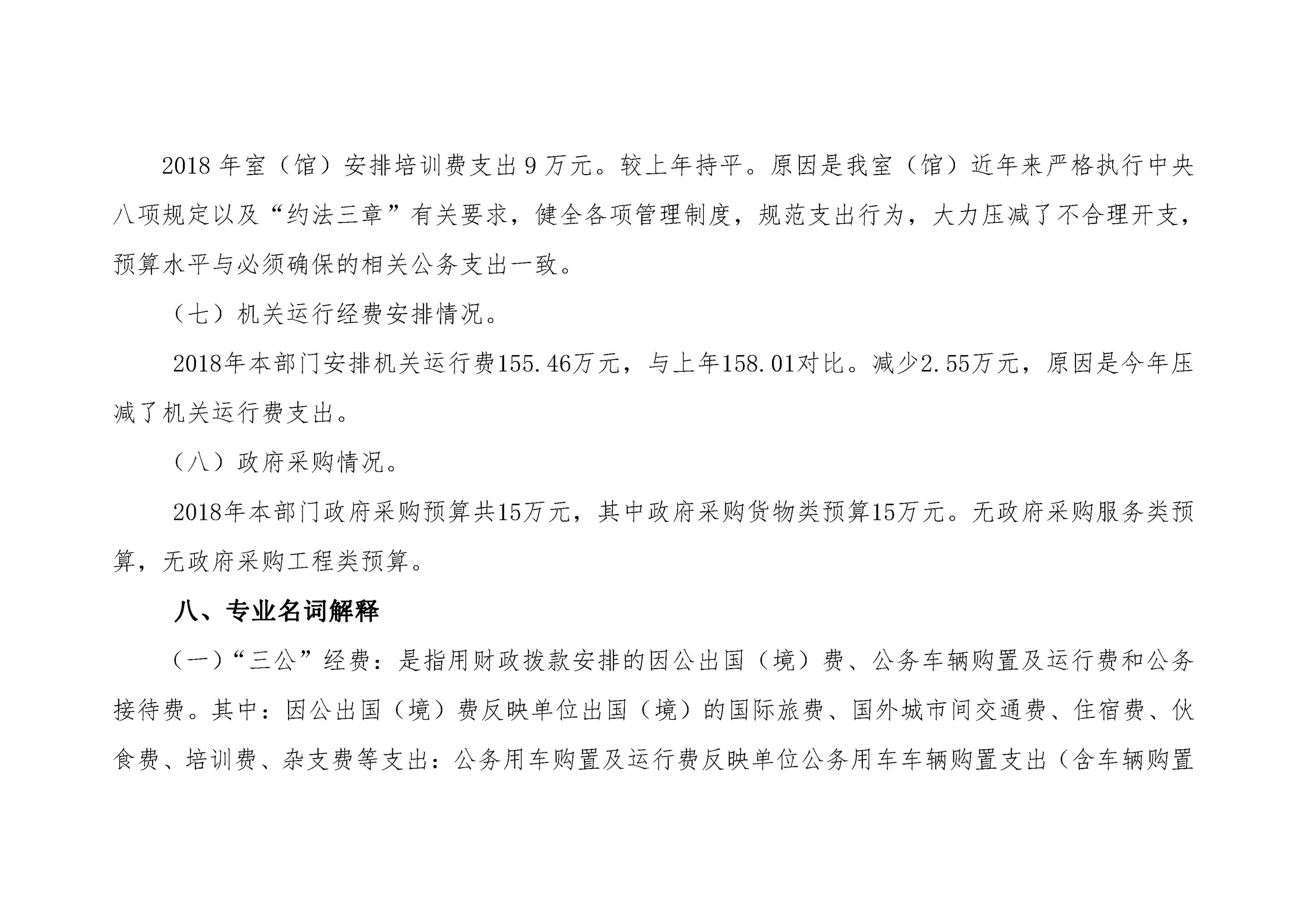 2018 年室（馆）安排培训费支出 9 万元。较上年持平。原因是我室（馆）近年来严格执行中央八项规定以及“约法三章”有关要求，健全各项管理制度，规范支出行为，大力压减了不合理开支，预算水平与必须确保的相关公务支出一致。

（七）机关运行经费安排情况。

2018年本部门安排机关运行费155.46万元，与上年158.01对比。减少2.55万元，原因是今年压减了机关运行费支出。

（八）政府采购情况。

2018年本部门政府采购预算共15万元，其中政府采购货物类预算15万元。无政府采购服务类预算，无政府采购工程类预算。

八、专业名词解释

（一）“三公”经费：是指用财政拨款安排的因公出国（境）费、公务车辆购置及运行费和公务接待费。其中：因公出国（境）费反映单位出国（境）的国际旅费、国外城市间交通费、住宿费、伙食费、培训费、杂支费等支出：公务用车购置及运行费反映单位公务用车车辆购置支出（含车辆购置